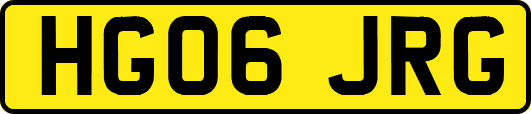 HG06 JRG